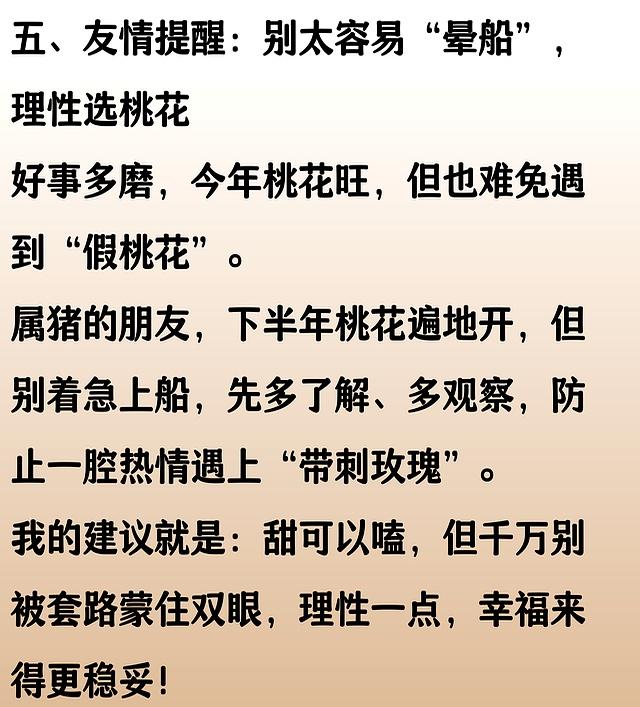 五、友情提醒：别太容易“晕船”，理性选桃花

好事多磨，今年桃花旺，但也难免遇到“假桃花”。

属猪的朋友，下半年桃花遍地开，但别着急上船，先多了解、多观察，防止一腔热情遇上“带刺玫瑰”。

我的建议就是：甜可以嗑，但千万别被套路蒙住双眼，理性一点，幸福来得更稳妥！